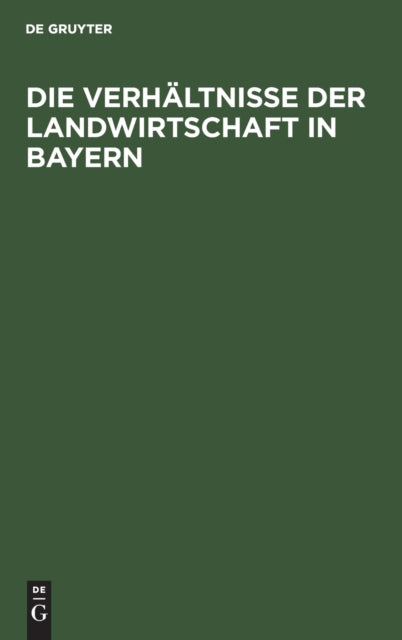 DE GRUYTER

DIE VERHÄLTNISSE DER LANDWIRTSCHAFT IN BAYERN

DE
G